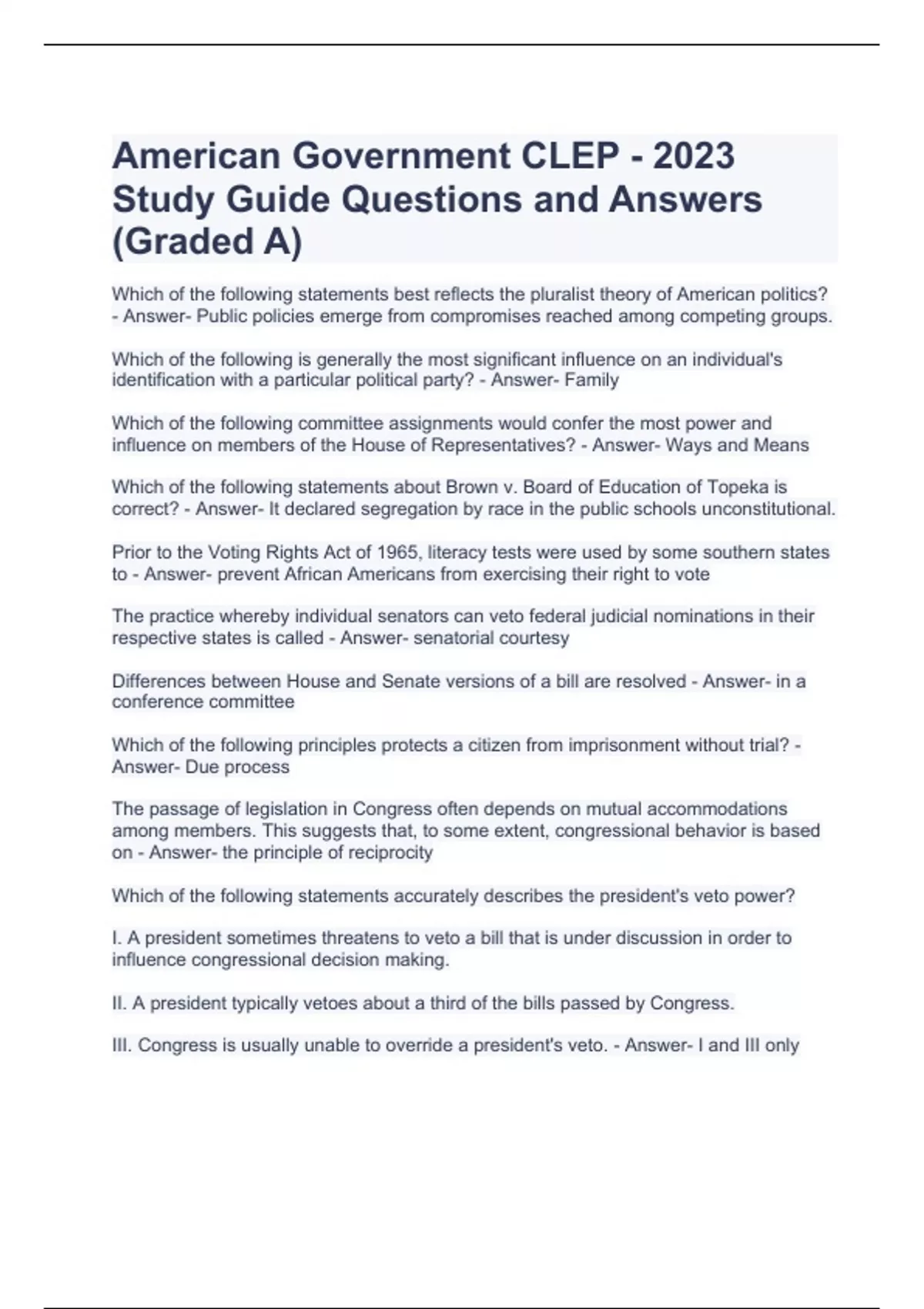 American Government CLEP - 2023 Study Guide Questions and Answers (Graded A)

Which of the following statements best reflects the pluralist theory of American politics? - Answer- Public policies emerge from compromises reached among competing groups.

Which of the following is generally the most significant influence on an individual's identification with a particular political party? - Answer- Family

Which of the following committee assignments would confer the most power and influence on members of the House of Representatives? - Answer- Ways and Means

Which of the following statements about Brown v. Board of Education of Topeka is correct? - Answer- It declared segregation by race in the public schools unconstitutional.

Prior to the Voting Rights Act of 1965, literacy tests were used by some southern states to - Answer- prevent African Americans from exercising their right to vote

The practice whereby individual senators can veto federal judicial nominations in their respective states is called - Answer- senatorial courtesy

Differences between House and Senate versions of a bill are resolved - Answer- in a conference committee

Which of the following principles protects a citizen from imprisonment without trial? - Answer- Due process

The passage of legislation in Congress often depends on mutual accommodations among members. This suggests that, to some extent, congressional behavior is based on - Answer- the principle of reciprocity

Which of the following statements accurately describes the president's veto power?

I. A president sometimes threatens to veto a bill that is under discussion in order to influence congressional decision making.

II. A president typically vetoes about a third of the bills passed by Congress.

III. Congress is usually unable to override a president's veto. - Answer- I and III only